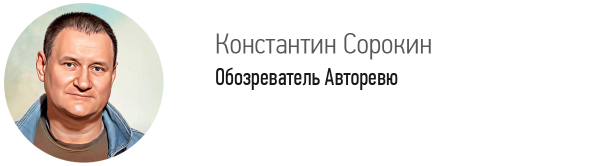 Константин Сорокин
Обозреватель Авторевю